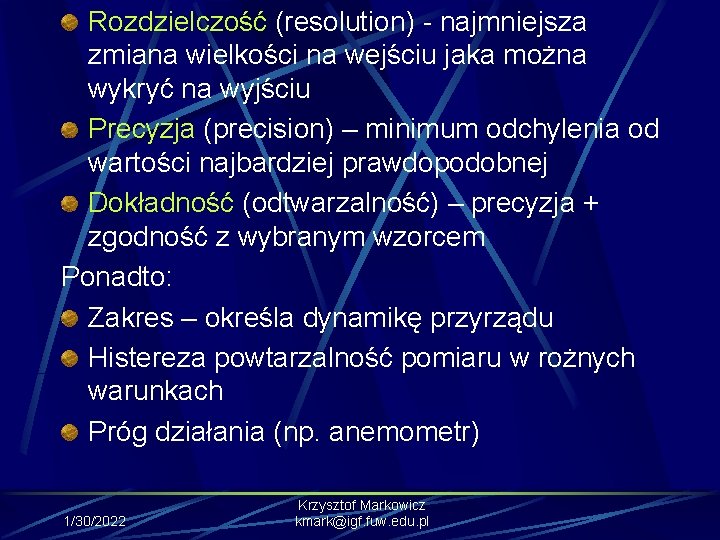 Rozdzielczość (resolution) - najmniejsza zmiana wielkości na wejściu jaka można wykryć na wyjściu

Precyzja (precision) – minimum odchylenia od wartości najbardziej prawdopodobnej

Dokładność (odtwarzalność) – precyzja + zgodność z wybranym wzorcem

Ponadto:

Zakres – określa dynamikę przyrządu

Histereza powtarzalność pomiaru w rożnych warunkach

Próg działania (np. anemometr)

1/30/2022

Krzysztof Markowicz
kmark@igf.fuw.edu.pl